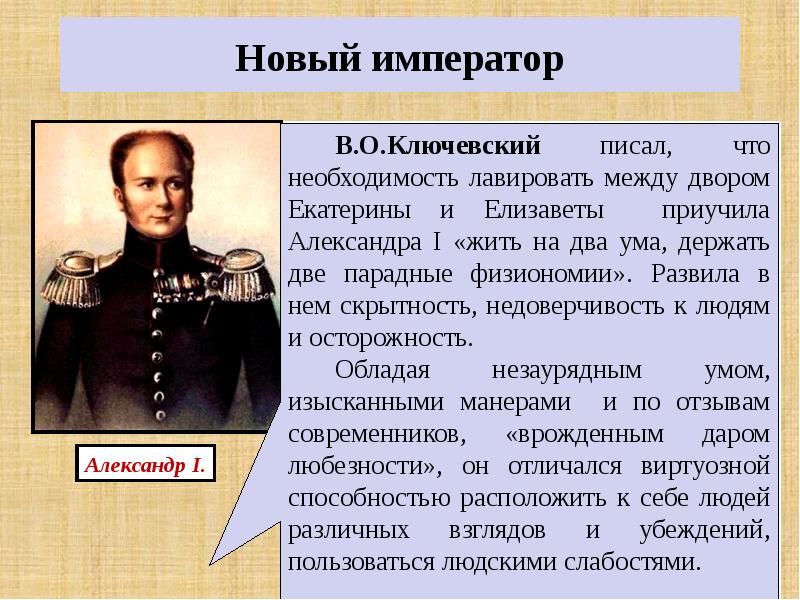 Новый император

Александр I.

В.О.Ключевский писал, что необходимость лавировать между двором Екатерины и Елизаветы приучила Александра I «жить на два ума, держать две парадные физиономии». Развила в нем скрытность, недоверчивость к людям и осторожность.

Обладая незаурядным умом, изысканными манерами и по отзывам современников, «врожденным даром любезности», он отличался виртуозной способностью расположить к себе людей различных взглядов и убеждений, пользоваться людскими слабостями.